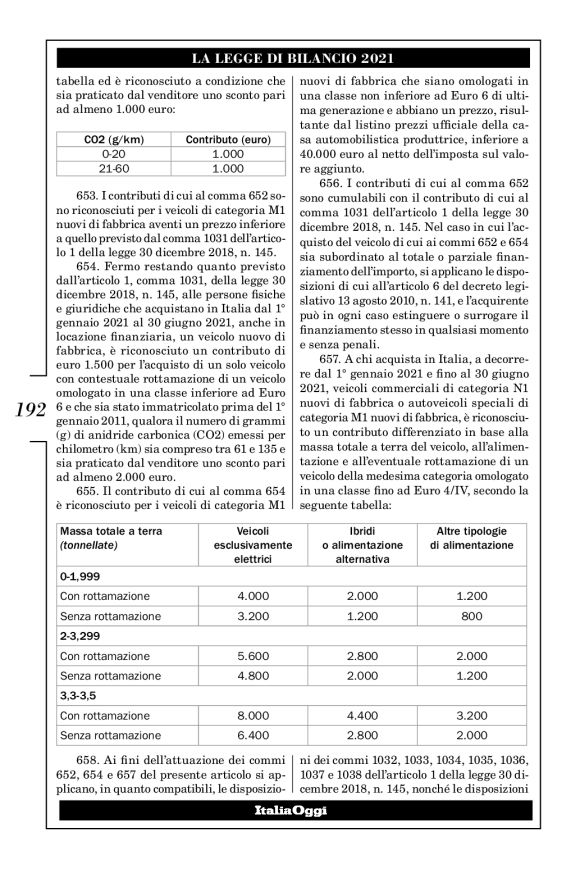 LA LEGGE DI BILANCIO 2021

tabella ed è riconosciuto a condizione che sia praticato dal venditore uno sconto pari ad almeno 1.000 euro:

| CO2 (g/km) | Contributo (euro) |
|---|---|
| 0-20 | 1.000 |
| 21-60 | 1.000 |

653. I contributi di cui al comma 652 sono riconosciuti per i veicoli di categoria M1 nuovi di fabbrica aventi un prezzo inferiore a quello previsto dal comma 1031 dell'articolo 1 della legge 30 dicembre 2018, n. 145.

654. Fermo restando quanto previsto dall'articolo 1, comma 1031, della legge 30 dicembre 2018, n. 145, alle persone fisiche e giuridiche che acquistano in Italia dal 1° gennaio 2021 al 30 giugno 2021, anche in locazione finanziaria, un veicolo nuovo di fabbrica, è riconosciuto un contributo di euro 1.500 per l'acquisto di un solo veicolo con contestuale rottamazione di un veicolo omologato in una classe inferiore ad Euro 6 e che sia stato immatricolato prima del 1° gennaio 2011, qualora il numero di grammi (g) di anidride carbonica (CO2) emessi per chilometro (km) sia compreso tra 61 e 135 e sia praticato dal venditore uno sconto pari ad almeno 2.000 euro.

655. Il contributo di cui al comma 654 è riconosciuto per i veicoli di categoria M1 nuovi di fabbrica che siano omologati in una classe non inferiore ad Euro 6 di ultima generazione e abbiano un prezzo, risultante dal listino prezzi ufficiale della casa automobilistica produttrice, inferiore a 40.000 euro al netto dell'imposta sul valore aggiunto.

656. I contributi di cui al comma 652 sono cumulabili con il contributo di cui al comma 1031 dell'articolo 1 della legge 30 dicembre 2018, n. 145. Nel caso in cui l'acquisto del veicolo di cui ai commi 652 e 654 sia subordinato al totale o parziale finanziamento dell'importo, si applicano le disposizioni di cui all'articolo 6 del decreto legislativo 13 agosto 2010, n. 141, e l'acquirente può in ogni caso estinguere o surrogare il finanziamento stesso in qualsiasi momento e senza penali.

657. A chi acquista in Italia, a decorrere dal 1° gennaio 2021 e fino al 30 giugno 2021, veicoli commerciali di categoria N1 nuovi di fabbrica o autoveicoli speciali di categoria M1 nuovi di fabbrica, è riconosciuto un contributo differenziato in base alla massa totale a terra del veicolo, all'alimentazione e all'eventuale rottamazione di un veicolo della medesima categoria omologato in una classe fino ad Euro 4/IV, secondo la seguente tabella:

192

| Massa totale a terra (tonnellate) | Veicoli esclusivamente elettrici | Ibridi o alimentazione alternativa | Altre tipologie di alimentazione |
|---|---|---|---|
| 0-1,999 | | | |
| Con rottamazione | 4.000 | 2.000 | 1.200 |
| Senza rottamazione | 3.200 | 1.200 | 800 |
| 2-3,299 | | | |
| Con rottamazione | 5.600 | 2.800 | 2.000 |
| Senza rottamazione | 4.800 | 2.000 | 1.200 |
| 3,3-3,5 | | | |
| Con rottamazione | 8.000 | 4.400 | 3.200 |
| Senza rottamazione | 6.400 | 2.800 | 2.000 |

658. Ai fini dell'attuazione dei commi 652, 654 e 657 del presente articolo si applicano, in quanto compatibili, le disposizioni dei commi 1032, 1033, 1034, 1035, 1036, 1037 e 1038 dell'articolo 1 della legge 30 dicembre 2018, n. 145, nonché le disposizioni

ItaliaOggi